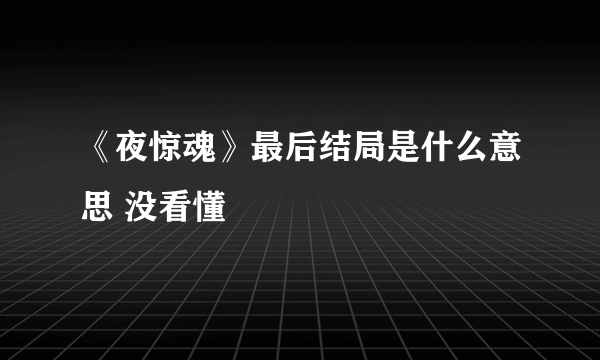 《夜惊魂》最后结局是什么意思 没看懂